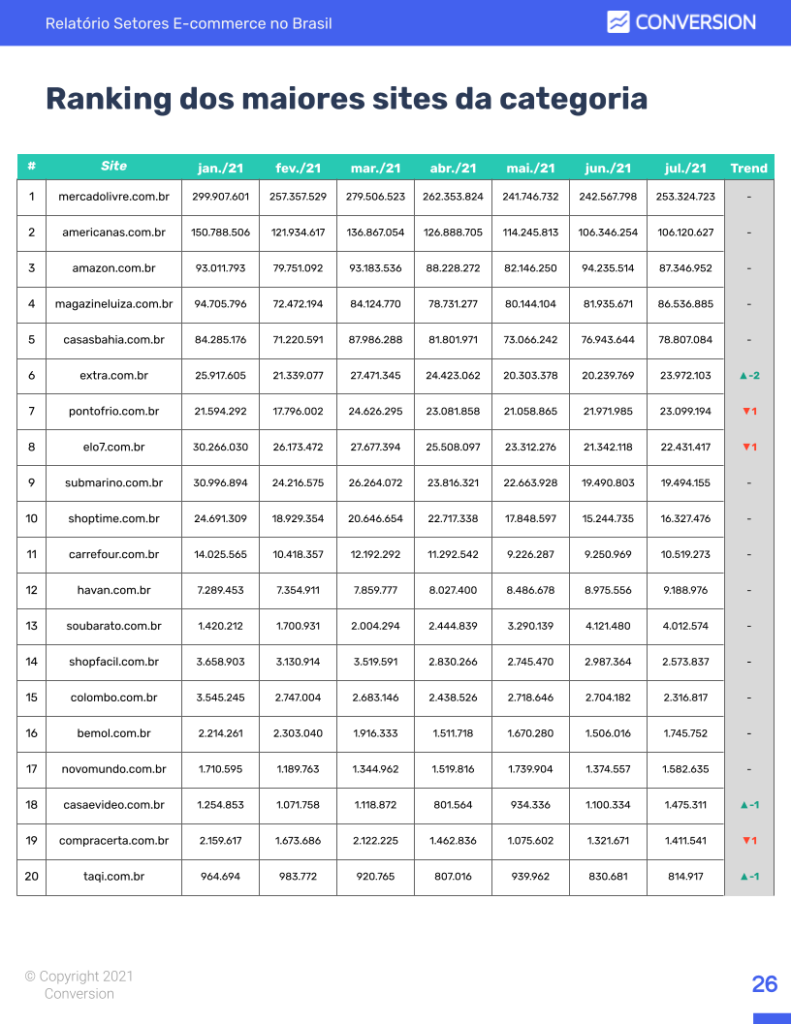 Relatório Setores E-commerce no Brasil

CONVERSION

Ranking dos maiores sites da categoria

| # | Site | jan./21 | fev./21 | mar./21 | abr./21 | mai./21 | jun./21 | jul./21 | Trend |
|---|---|---|---|---|---|---|---|---|---|
| 1 | mercadolivre.com.br | 299.907.601 | 257.357.529 | 279.506.523 | 262.353.824 | 241.746.732 | 242.567.798 | 253.324.723 | - |
| 2 | americanas.com.br | 150.788.506 | 121.934.617 | 136.867.054 | 126.888.705 | 114.245.813 | 106.346.254 | 106.120.627 | - |
| 3 | amazon.com.br | 93.011.793 | 79.751.092 | 93.183.536 | 88.228.272 | 82.146.250 | 94.235.514 | 87.346.952 | - |
| 4 | magazineluiza.com.br | 94.705.796 | 72.472.194 | 84.124.770 | 78.731.277 | 80.144.104 | 81.935.671 | 86.536.885 | - |
| 5 | casasbahia.com.br | 84.285.176 | 71.220.591 | 87.986.288 | 81.801.971 | 73.066.242 | 76.943.644 | 78.807.084 | - |
| 6 | extra.com.br | 25.917.605 | 21.339.077 | 27.471.345 | 24.423.062 | 20.303.378 | 20.239.769 | 23.972.103 | ▲-2 |
| 7 | pontofrio.com.br | 21.594.292 | 17.796.002 | 24.626.295 | 23.081.858 | 21.058.865 | 21.971.985 | 23.099.194 | ▼1 |
| 8 | elo7.com.br | 30.266.030 | 26.173.472 | 27.677.394 | 25.508.097 | 23.312.276 | 21.342.118 | 22.431.417 | ▼1 |
| 9 | submarino.com.br | 30.996.894 | 24.216.575 | 26.264.072 | 23.816.321 | 22.663.928 | 19.490.803 | 19.494.155 | - |
| 10 | shoptime.com.br | 24.691.309 | 18.929.354 | 20.646.654 | 22.717.338 | 17.848.597 | 15.244.735 | 16.327.476 | - |
| 11 | carrefour.com.br | 14.025.565 | 10.418.357 | 12.192.292 | 11.292.542 | 9.226.287 | 9.250.969 | 10.519.273 | - |
| 12 | havan.com.br | 7.289.453 | 7.354.911 | 7.859.777 | 8.027.400 | 8.486.678 | 8.975.556 | 9.188.976 | - |
| 13 | soubarato.com.br | 1.420.212 | 1.700.931 | 2.004.294 | 2.444.839 | 3.290.139 | 4.121.480 | 4.012.574 | - |
| 14 | shopfacil.com.br | 3.658.903 | 3.130.914 | 3.519.591 | 2.830.266 | 2.745.470 | 2.987.364 | 2.573.837 | - |
| 15 | colombo.com.br | 3.545.245 | 2.747.004 | 2.683.146 | 2.438.526 | 2.718.646 | 2.704.182 | 2.316.817 | - |
| 16 | bemol.com.br | 2.214.261 | 2.303.040 | 1.916.333 | 1.511.718 | 1.670.280 | 1.506.016 | 1.745.752 | - |
| 17 | novomundo.com.br | 1.710.595 | 1.189.763 | 1.344.962 | 1.519.816 | 1.739.904 | 1.374.557 | 1.582.635 | - |
| 18 | casaevideo.com.br | 1.254.853 | 1.071.758 | 1.118.872 | 801.564 | 934.336 | 1.100.334 | 1.475.311 | ▲-1 |
| 19 | compracerta.com.br | 2.159.617 | 1.673.686 | 2.122.225 | 1.462.836 | 1.075.602 | 1.321.671 | 1.411.541 | ▼1 |
| 20 | taqi.com.br | 964.694 | 983.772 | 920.765 | 807.016 | 939.962 | 830.681 | 814.917 | ▲-1 |

© Copyright 2021
Conversion

26